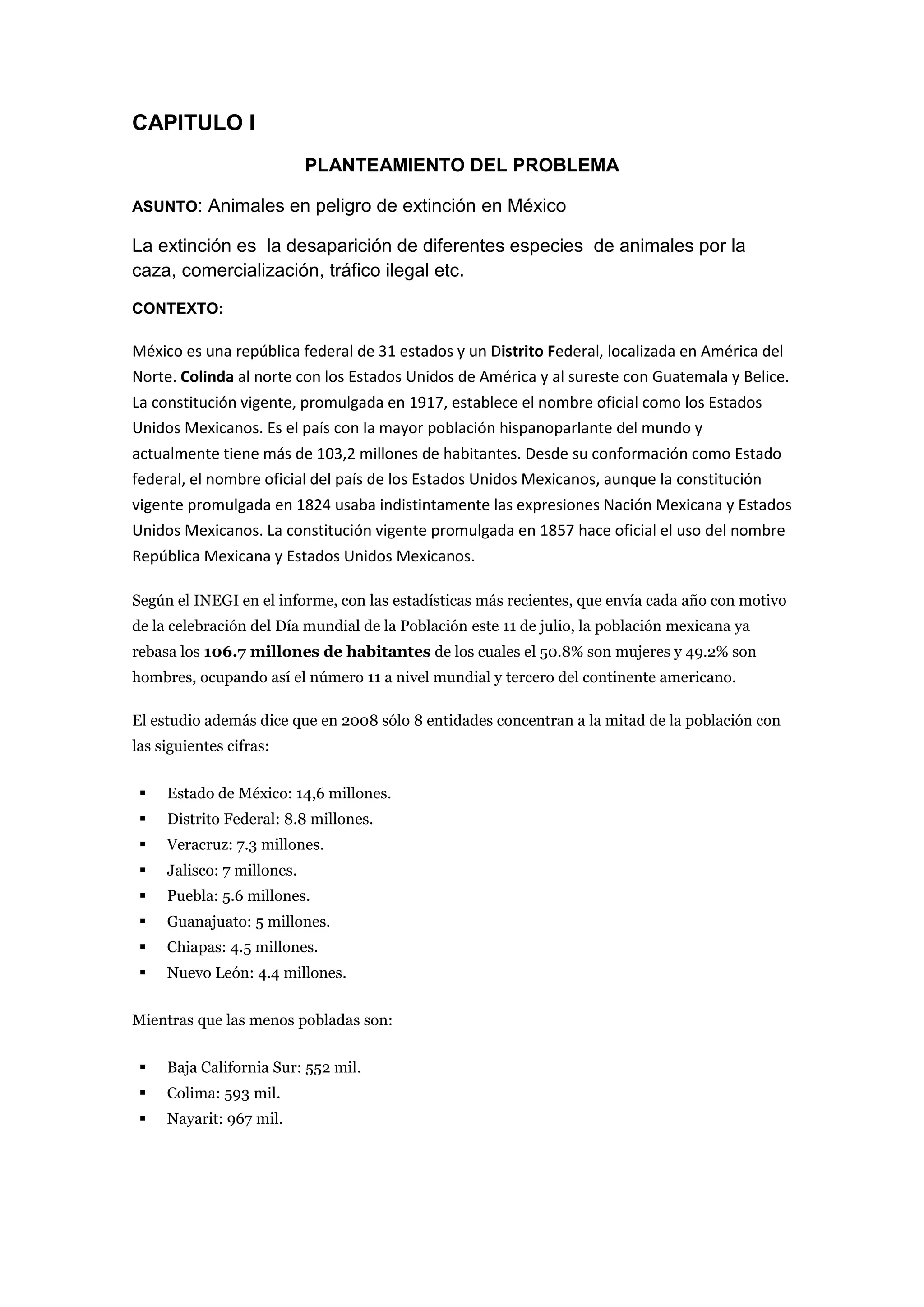 CAPITULO I

PLANTEAMIENTO DEL PROBLEMA

ASUNTO: Animales en peligro de extinción en México

La extinción es la desaparición de diferentes especies de animales por la caza, comercialización, tráfico ilegal etc.

CONTEXTO:

México es una república federal de 31 estados y un Distrito Federal, localizada en América del Norte. Colinda al norte con los Estados Unidos de América y al sureste con Guatemala y Belice. La constitución vigente, promulgada en 1917, establece el nombre oficial como los Estados Unidos Mexicanos. Es el país con la mayor población hispanoparlante del mundo y actualmente tiene más de 103,2 millones de habitantes. Desde su conformación como Estado federal, el nombre oficial del país de los Estados Unidos Mexicanos, aunque la constitución vigente promulgada en 1824 usaba indistintamente las expresiones Nación Mexicana y Estados Unidos Mexicanos. La constitución vigente promulgada en 1857 hace oficial el uso del nombre República Mexicana y Estados Unidos Mexicanos.

Según el INEGI en el informe, con las estadísticas más recientes, que envía cada año con motivo de la celebración del Día mundial de la Población este 11 de julio, la población mexicana ya rebasa los 106.7 millones de habitantes de los cuales el 50.8% son mujeres y 49.2% son hombres, ocupando así el número 11 a nivel mundial y tercero del continente americano.

El estudio además dice que en 2008 sólo 8 entidades concentran a la mitad de la población con las siguientes cifras:

▪ Estado de México: 14,6 millones.
▪ Distrito Federal: 8.8 millones.
▪ Veracruz: 7.3 millones.
▪ Jalisco: 7 millones.
▪ Puebla: 5.6 millones.
▪ Guanajuato: 5 millones.
▪ Chiapas: 4.5 millones.
▪ Nuevo León: 4.4 millones.

Mientras que las menos pobladas son:

▪ Baja California Sur: 552 mil.
▪ Colima: 593 mil.
▪ Nayarit: 967 mil.